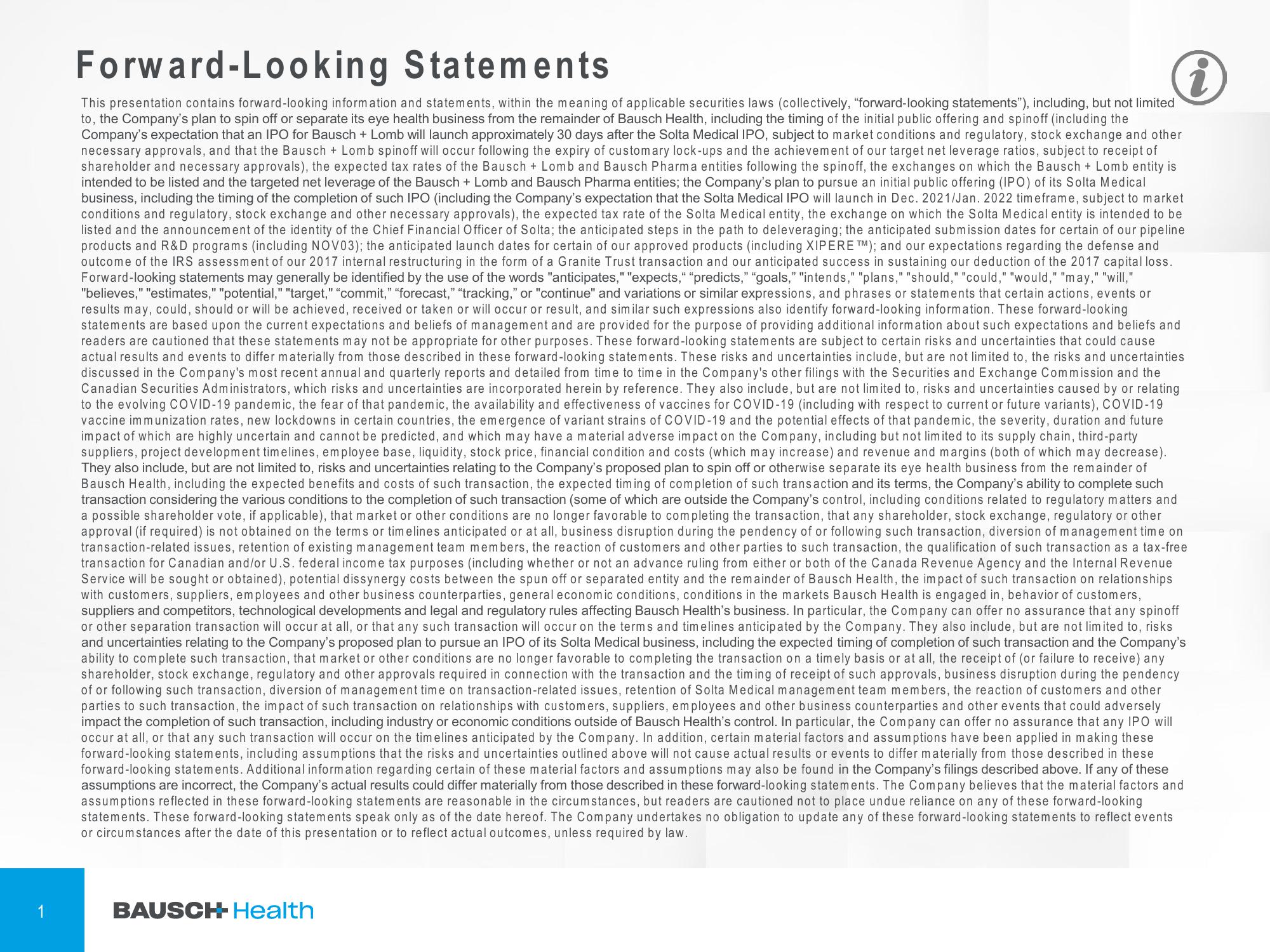 Forward-Looking Statements

This presentation contains forward-looking information and statements, within the meaning of applicable securities laws (collectively, “forward-looking statements”), including, but not limited to, the Company’s plan to spin off or separate its eye health business from the remainder of Bausch Health, including the timing of the initial public offering and spinoff (including the Company’s expectation that an IPO for Bausch + Lomb will launch approximately 30 days after the Solta Medical IPO, subject to market conditions and regulatory, stock exchange and other necessary approvals, and that the Bausch + Lomb spinoff will occur following the expiry of customary lock-ups and the achievement of our target net leverage ratios, subject to receipt of shareholder and necessary approvals), the expected tax rates of the Bausch + Lomb and Bausch Pharma entities following the spinoff, the exchanges on which the Bausch + Lomb entity is intended to be listed and the targeted net leverage of the Bausch + Lomb and Bausch Pharma entities; the Company’s plan to pursue an initial public offering (IPO) of its Solta Medical business, including the timing of the completion of such IPO (including the Company’s expectation that the Solta Medical IPO will launch in Dec. 2021/Jan. 2022 timeframe, subject to market conditions and regulatory, stock exchange and other necessary approvals), the expected tax rate of the Solta Medical entity, the exchange on which the Solta Medical entity is intended to be listed and the announcement of the identity of the Chief Financial Officer of Solta; the anticipated steps in the path to deleveraging; the anticipated submission dates for certain of our pipeline products and R&D programs (including NOV03); the anticipated launch dates for certain of our approved products (including XIPERE™); and our expectations regarding the defense and outcome of the IRS assessment of our 2017 internal restructuring in the form of a Granite Trust transaction and our anticipated success in sustaining our deduction of the 2017 capital loss. Forward-looking statements may generally be identified by the use of the words "anticipates," "expects,“ “predicts,” “goals,” "intends," "plans," "should," "could," "would," "may," "will," "believes," "estimates," "potential," "target," “commit,” “forecast,” “tracking,” or "continue" and variations or similar expressions, and phrases or statements that certain actions, events or results may, could, should or will be achieved, received or taken or will occur or result, and similar such expressions also identify forward-looking information. These forward-looking statements are based upon the current expectations and beliefs of management and are provided for the purpose of providing additional information about such expectations and beliefs and readers are cautioned that these statements may not be appropriate for other purposes. These forward-looking statements are subject to certain risks and uncertainties that could cause actual results and events to differ materially from those described in these forward-looking statements. These risks and uncertainties include, but are not limited to, the risks and uncertainties discussed in the Company's most recent annual and quarterly reports and detailed from time to time in the Company's other filings with the Securities and Exchange Commission and the Canadian Securities Administrators, which risks and uncertainties are incorporated herein by reference. They also include, but are not limited to, risks and uncertainties caused by or relating to the evolving COVID-19 pandemic, the fear of that pandemic, the availability and effectiveness of vaccines for COVID-19 (including with respect to current or future variants), COVID-19 vaccine immunization rates, new lockdowns in certain countries, the emergence of variant strains of COVID-19 and the potential effects of that pandemic, the severity, duration and future impact of which are highly uncertain and cannot be predicted, and which may have a material adverse impact on the Company, including but not limited to its supply chain, third-party suppliers, project development timelines, employee base, liquidity, stock price, financial condition and costs (which may increase) and revenue and margins (both of which may decrease). They also include, but are not limited to, risks and uncertainties relating to the Company’s proposed plan to spin off or otherwise separate its eye health business from the remainder of Bausch Health, including the expected benefits and costs of such transaction, the expected timing of completion of such transaction and its terms, the Company’s ability to complete such transaction considering the various conditions to the completion of such transaction (some of which are outside the Company’s control, including conditions related to regulatory matters and a possible shareholder vote, if applicable), that market or other conditions are no longer favorable to completing the transaction, that any shareholder, stock exchange, regulatory or other approval (if required) is not obtained on the terms or timelines anticipated or at all, business disruption during the pendency of or following such transaction, diversion of management time on transaction-related issues, retention of existing management team members, the reaction of customers and other parties to such transaction, the qualification of such transaction as a tax-free transaction for Canadian and/or U.S. federal income tax purposes (including whether or not an advance ruling from either or both of the Canada Revenue Agency and the Internal Revenue Service will be sought or obtained), potential dissynergy costs between the spun off or separated entity and the remainder of Bausch Health, the impact of such transaction on relationships with customers, suppliers, employees and other business counterparties, general economic conditions, conditions in the markets Bausch Health is engaged in, behavior of customers, suppliers and competitors, technological developments and legal and regulatory rules affecting Bausch Health’s business. In particular, the Company can offer no assurance that any spinoff or other separation transaction will occur at all, or that any such transaction will occur on the terms and timelines anticipated by the Company. They also include, but are not limited to, risks and uncertainties relating to the Company’s proposed plan to pursue an IPO of its Solta Medical business, including the expected timing of completion of such transaction and the Company’s ability to complete such transaction, that market or other conditions are no longer favorable to completing the transaction on a timely basis or at all, the receipt of (or failure to receive) any shareholder, stock exchange, regulatory and other approvals required in connection with the transaction and the timing of receipt of such approvals, business disruption during the pendency of or following such transaction, diversion of management time on transaction-related issues, retention of Solta Medical management team members, the reaction of customers and other parties to such transaction, the impact of such transaction on relationships with customers, suppliers, employees and other business counterparties and other events that could adversely impact the completion of such transaction, including industry or economic conditions outside of Bausch Health’s control. In particular, the Company can offer no assurance that any IPO will occur at all, or that any such transaction will occur on the timelines anticipated by the Company. In addition, certain material factors and assumptions have been applied in making these forward-looking statements, including assumptions that the risks and uncertainties outlined above will not cause actual results or events to differ materially from those described in these forward-looking statements. Additional information regarding certain of these material factors and assumptions may also be found in the Company’s filings described above. If any of these assumptions are incorrect, the Company’s actual results could differ materially from those described in these forward-looking statements. The Company believes that the material factors and assumptions reflected in these forward-looking statements are reasonable in the circumstances, but readers are cautioned not to place undue reliance on any of these forward-looking statements. These forward-looking statements speak only as of the date hereof. The Company undertakes no obligation to update any of these forward-looking statements to reflect events or circumstances after the date of this presentation or to reflect actual outcomes, unless required by law.

1

BAUSCH Health